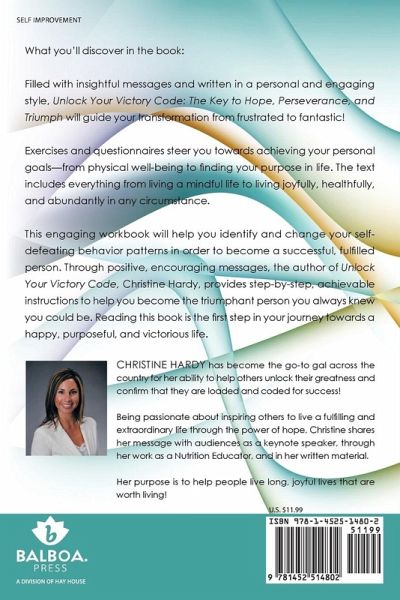 SELF IMPROVEMENT

What you'll discover in the book:

Filled with insightful messages and written in a personal and engaging style, Unlock Your Victory Code: The Key to Hope, Perseverance, and Triumph will guide your transformation from frustrated to fantastic!

Exercises and questionnaires steer you towards achieving your personal goals—from physical well-being to finding your purpose in life. The text includes everything from living a mindful life to living joyfully, healthfully, and abundantly in any circumstance.

This engaging workbook will help you identify and change your self-defeating behavior patterns in order to become a successful, fulfilled person. Through positive, encouraging messages, the author of Unlock Your Victory Code, Christine Hardy, provides step-by-step, achievable instructions to help you become the triumphant person you always knew you could be. Reading this book is the first step in your journey towards a happy, purposeful, and victorious life.

CHRISTINE HARDY has become the go-to gal across the country for her ability to help others unlock their greatness and confirm that they are loaded and coded for success!

Being passionate about inspiring others to live a fulfilling and extraordinary life through the power of hope, Christine shares her message with audiences as a keynote speaker, through her work as a Nutrition Educator, and in her written material.

Her purpose is to help people live long, joyful lives that are worth living!

U.S. $11.99

b
BALBOA.
PRESS
A DIVISION OF HAY HOUSE

ISBN 978-1-4525-1480-2
51199
9 781452 514802